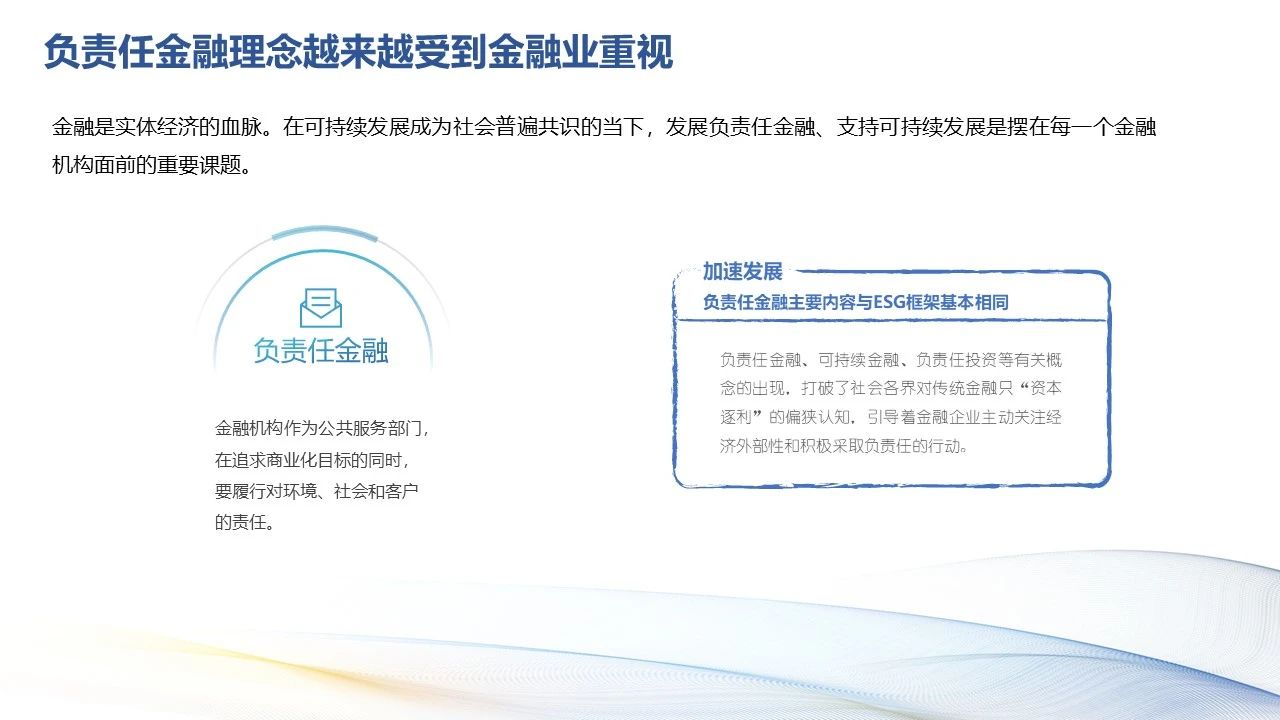 负责任金融理念越来越受到金融业重视

金融是实体经济的血脉。在可持续发展成为社会普遍共识的当下，发展负责任金融、支持可持续发展是摆在每一个金融机构面前的重要课题。

负责任金融

金融机构作为公共服务部门，在追求商业化目标的同时，要履行对环境、社会和客户的责任。

加速发展

负责任金融主要内容与ESG框架基本相同

负责任金融、可持续金融、负责任投资等有关概念的出现，打破了社会各界对传统金融只“资本逐利”的偏狭认知，引导着金融企业主动关注经济外部性和积极采取负责任的行动。